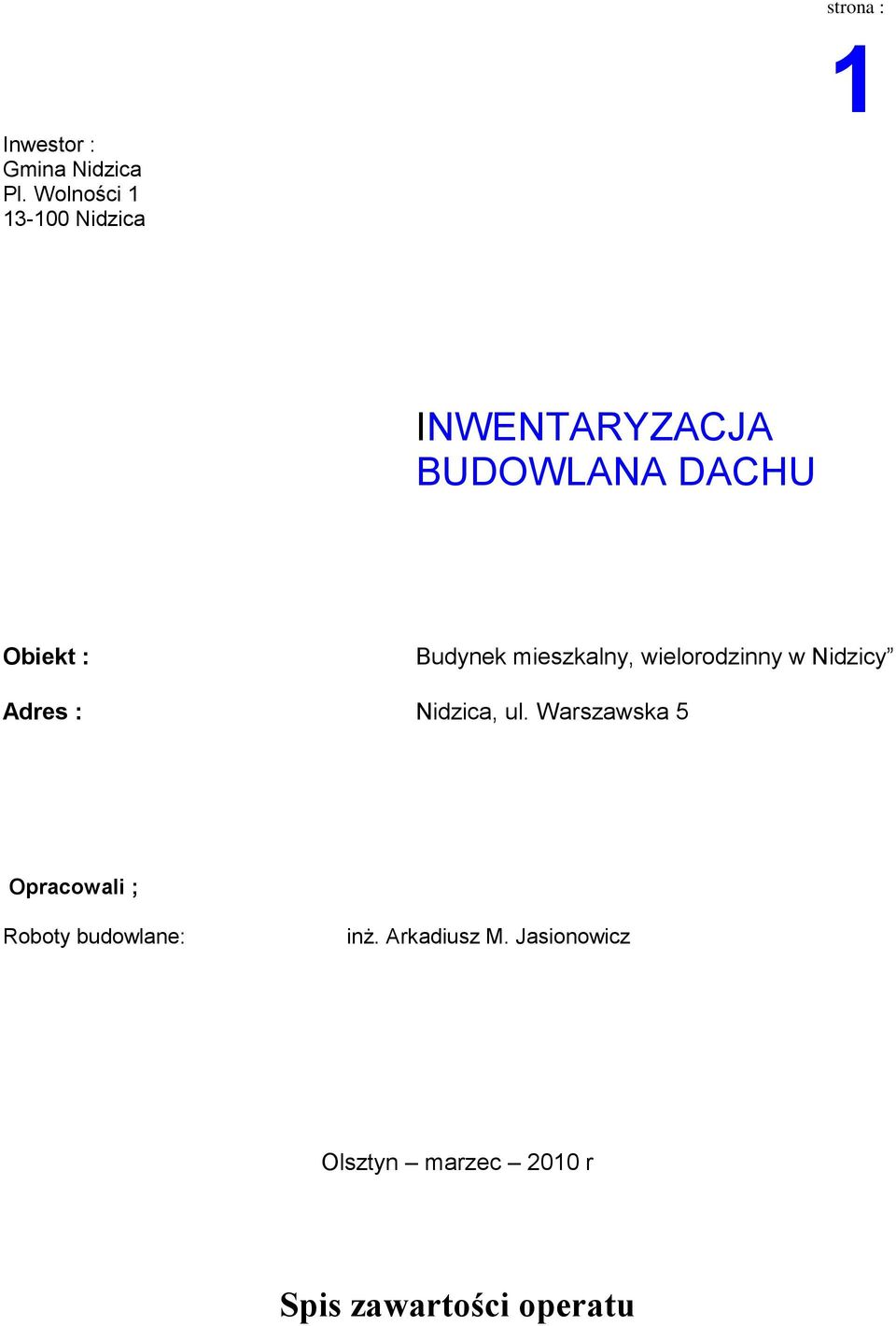 strona :
1

Inwestor :
Gmina Nidzica
Pl. Wolności 1
13-100 Nidzica

INWENTARYZACJA
BUDOWLANA DACHU

Obiekt : Budynek mieszkalny, wielorodzinny w Nidzicy”

Adres : Nidzica, ul. Warszawska 5

Opracowali ;

Roboty budowlane: inż. Arkadiusz M. Jasionowicz

Olsztyn – marzec – 2010 r

Spis zawartości operatu